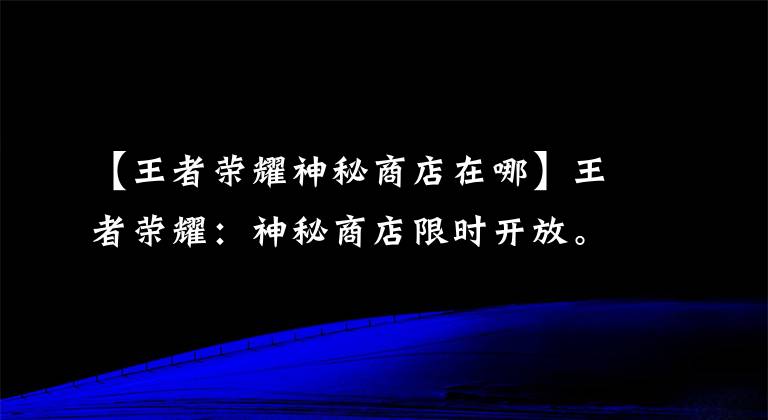 【王者荣耀神秘商店在哪】王者荣耀：神秘商店限时开放。